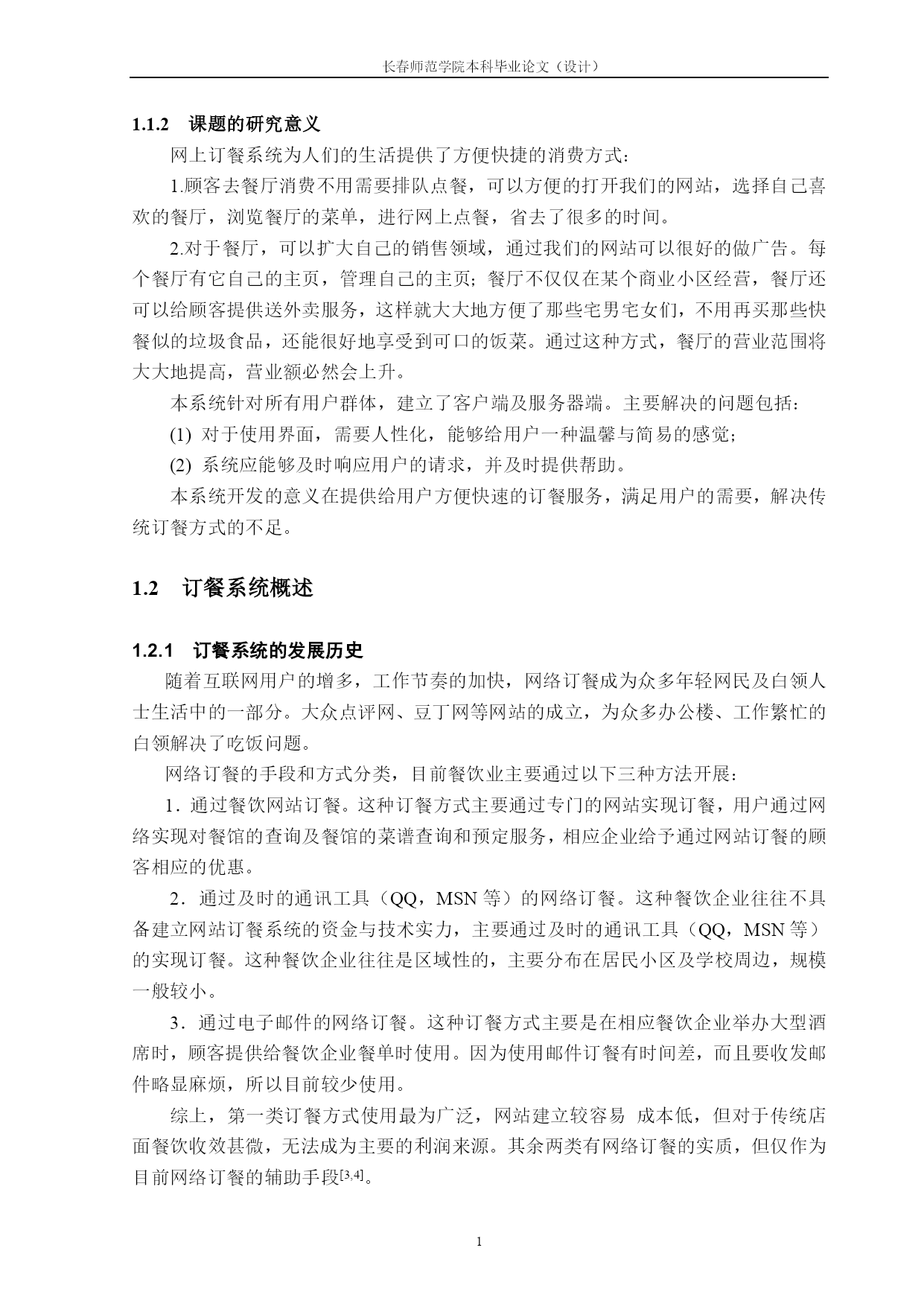 长春师范学院本科毕业论文（设计）

1.1.2　课题的研究意义

网上订餐系统为人们的生活提供了方便快捷的消费方式：

1.顾客去餐厅消费不用需要排队点餐，可以方便的打开我们的网站，选择自己喜欢的餐厅，浏览餐厅的菜单，进行网上点餐，省去了很多的时间。

2.对于餐厅，可以扩大自己的销售领域，通过我们的网站可以很好的做广告。每个餐厅有它自己的主页，管理自己的主页；餐厅不仅仅在某个商业小区经营，餐厅还可以给顾客提供送外卖服务，这样就大大地方便了那些宅男宅女们，不用再买那些快餐似的垃圾食品，还能很好地享受到可口的饭菜。通过这种方式，餐厅的营业范围将大大地提高，营业额必然会上升。

本系统针对所有用户群体，建立了客户端及服务器端。主要解决的问题包括：

(1) 对于使用界面，需要人性化，能够给用户一种温馨与简易的感觉；

(2) 系统应能够及时响应用户的请求，并及时提供帮助。

本系统开发的意义在提供给用户方便快速的订餐服务，满足用户的需要，解决传统订餐方式的不足。

1.2　订餐系统概述

1.2.1　订餐系统的发展历史

随着互联网用户的增多，工作节奏的加快，网络订餐成为众多年轻网民及白领人士生活中的一部分。大众点评网、豆丁网等网站的成立，为众多办公楼、工作繁忙的白领解决了吃饭问题。

网络订餐的手段和方式分类，目前餐饮业主要通过以下三种方法开展：

1．通过餐饮网站订餐。这种订餐方式主要通过专门的网站实现订餐，用户通过网络实现对餐馆的查询及餐馆的菜谱查询和预定服务，相应企业给予通过网站订餐的顾客相应的优惠。

2．通过及时的通讯工具（QQ，MSN 等）的网络订餐。这种餐饮企业往往不具备建立网站订餐系统的资金与技术实力，主要通过及时的通讯工具（QQ，MSN 等）的实现订餐。这种餐饮企业往往是区域性的，主要分布在居民小区及学校周边，规模一般较小。

3．通过电子邮件的网络订餐。这种订餐方式主要是在相应餐饮企业举办大型酒席时，顾客提供给餐饮企业餐单时使用。因为使用邮件订餐有时间差，而且要收发邮件略显麻烦，所以目前较少使用。

综上，第一类订餐方式使用最为广泛，网站建立较容易 成本低，但对于传统店面餐饮收效甚微，无法成为主要的利润来源。其余两类有网络订餐的实质，但仅作为目前网络订餐的辅助手段$^{[3,4]}$。

1